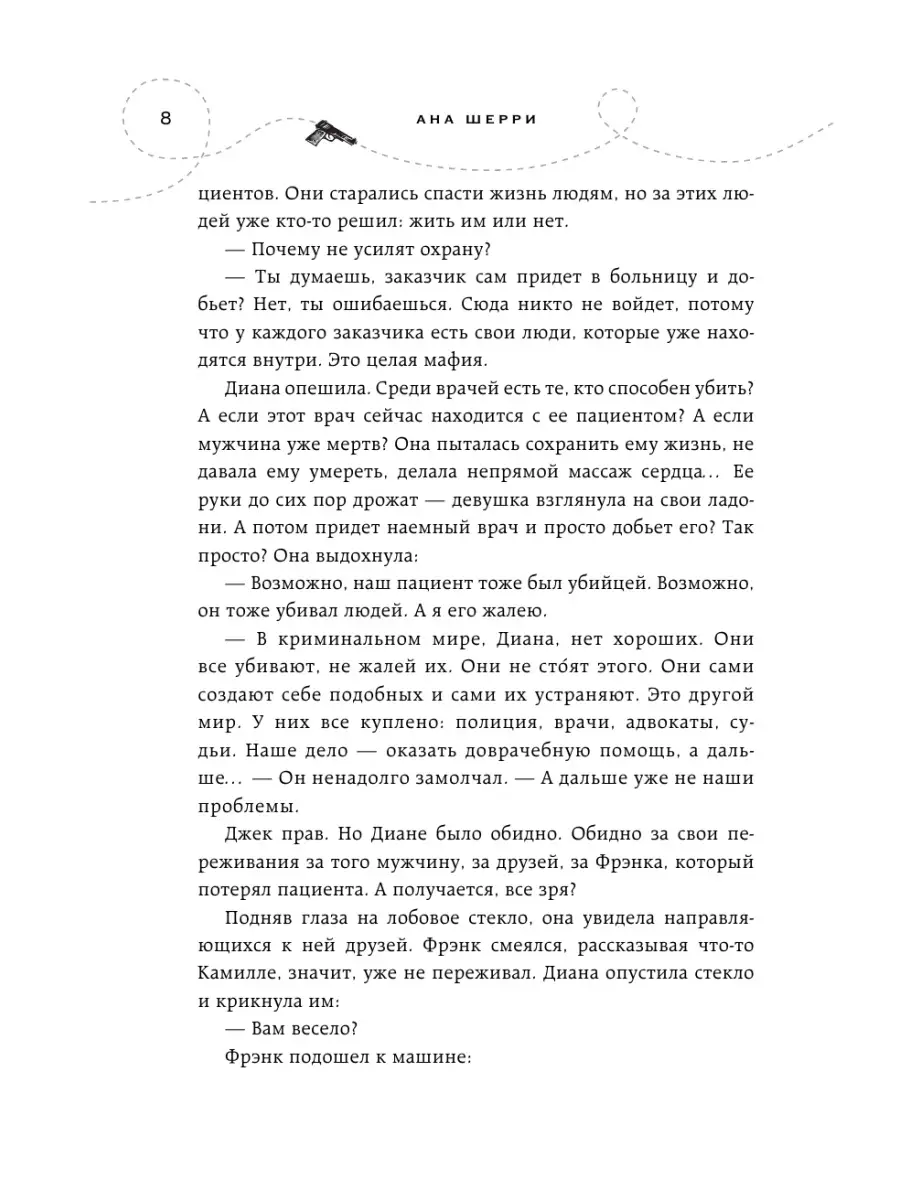 8

АНА ШЕРРИ

циентов. Они старались спасти жизнь людям, но за этих людей уже кто-то решил: жить им или нет.

— Почему не усилят охрану?

— Ты думаешь, заказчик сам придет в больницу и добьет? Нет, ты ошибаешься. Сюда никто не войдет, потому что у каждого заказчика есть свои люди, которые уже находятся внутри. Это целая мафия.

Диана опешила. Среди врачей есть те, кто способен убить? А если этот врач сейчас находится с ее пациентом? А если мужчина уже мертв? Она пыталась сохранить ему жизнь, не давала ему умереть, делала непрямой массаж сердца... Ее руки до сих пор дрожат — девушка взглянула на свои ладони. А потом придет наемный врач и просто добьет его? Так просто? Она выдохнула:

— Возможно, наш пациент тоже был убийцей. Возможно, он тоже убивал людей. А я его жалею.

— В криминальном мире, Диана, нет хороших. Они все убивают, не жалей их. Они не сто́ят этого. Они сами создают себе подобных и сами их устраняют. Это другой мир. У них все куплено: полиция, врачи, адвокаты, судьи. Наше дело — оказать доврачебную помощь, а дальше... — Он ненадолго замолчал. — А дальше уже не наши проблемы.

Джек прав. Но Диане было обидно. Обидно за свои переживания за того мужчину, за друзей, за Фрэнка, который потерял пациента. А получается, все зря?

Подняв глаза на лобовое стекло, она увидела направляющихся к ней друзей. Фрэнк смеялся, рассказывая что-то Камилле, значит, уже не переживал. Диана опустила стекло и крикнула им:

— Вам весело?

Фрэнк подошел к машине: